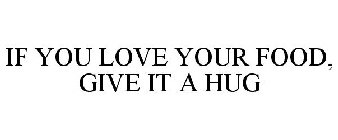 IF YOU LOVE YOUR FOOD, GIVE IT A HUG